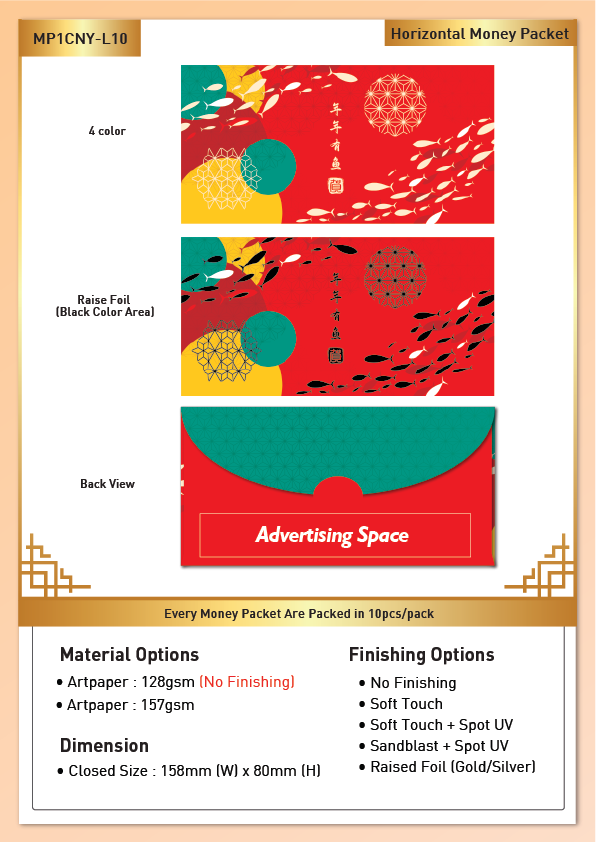 MP1CNY-L10

Horizontal Money Packet

4 color

年年有魚

賀

Raise Foil (Black Color Area)

年年有魚

賀

Back View

Advertising Space

Every Money Packet Are Packed in 10pcs/pack

Material Options
• Artpaper : 128gsm (No Finishing)
• Artpaper : 157gsm

Dimension
• Closed Size : 158mm (W) x 80mm (H)

Finishing Options
• No Finishing
• Soft Touch
• Soft Touch + Spot UV
• Sandblast + Spot UV
• Raised Foil (Gold/Silver)